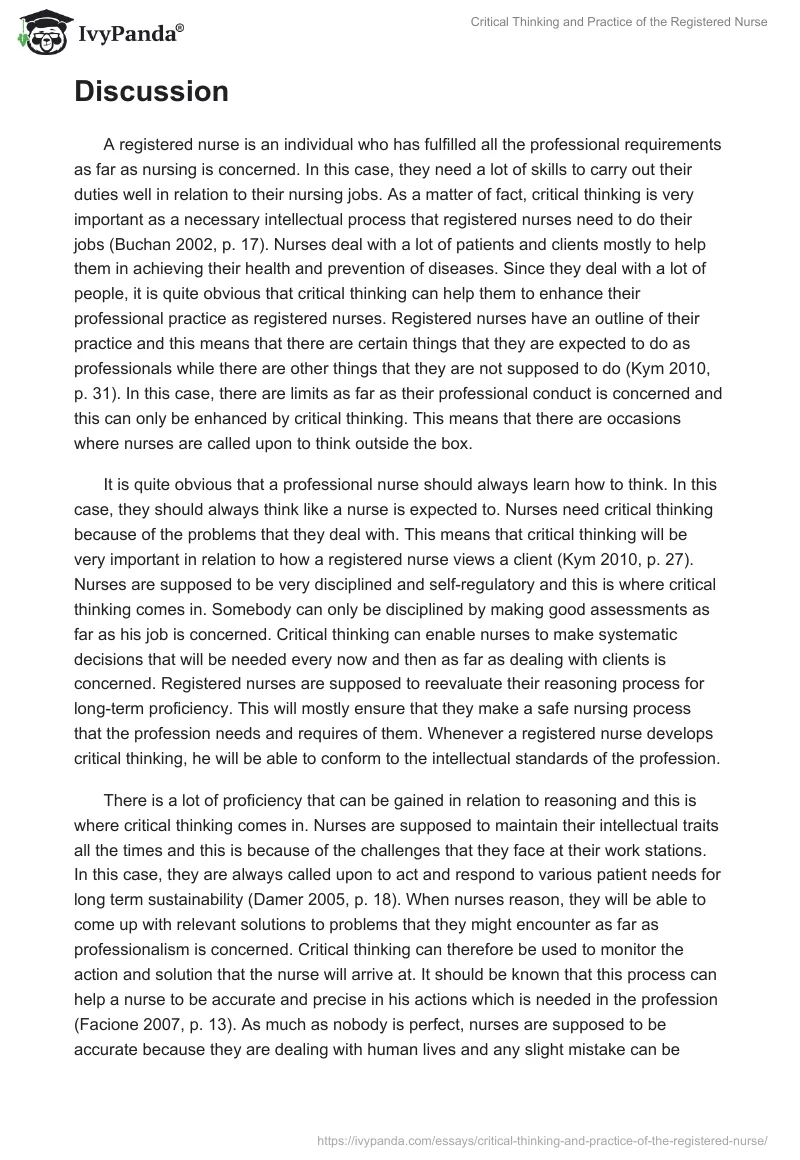 IvyPanda®

Critical Thinking and Practice of the Registered Nurse

Discussion

A registered nurse is an individual who has fulfilled all the professional requirements as far as nursing is concerned. In this case, they need a lot of skills to carry out their duties well in relation to their nursing jobs. As a matter of fact, critical thinking is very important as a necessary intellectual process that registered nurses need to do their jobs (Buchan 2002, p. 17). Nurses deal with a lot of patients and clients mostly to help them in achieving their health and prevention of diseases. Since they deal with a lot of people, it is quite obvious that critical thinking can help them to enhance their professional practice as registered nurses. Registered nurses have an outline of their practice and this means that there are certain things that they are expected to do as professionals while there are other things that they are not supposed to do (Kym 2010, p. 31). In this case, there are limits as far as their professional conduct is concerned and this can only be enhanced by critical thinking. This means that there are occasions where nurses are called upon to think outside the box.

It is quite obvious that a professional nurse should always learn how to think. In this case, they should always think like a nurse is expected to. Nurses need critical thinking because of the problems that they deal with. This means that critical thinking will be very important in relation to how a registered nurse views a client (Kym 2010, p. 27). Nurses are supposed to be very disciplined and self-regulatory and this is where critical thinking comes in. Somebody can only be disciplined by making good assessments as far as his job is concerned. Critical thinking can enable nurses to make systematic decisions that will be needed every now and then as far as dealing with clients is concerned. Registered nurses are supposed to reevaluate their reasoning process for long-term proficiency. This will mostly ensure that they make a safe nursing process that the profession needs and requires of them. Whenever a registered nurse develops critical thinking, he will be able to conform to the intellectual standards of the profession.

There is a lot of proficiency that can be gained in relation to reasoning and this is where critical thinking comes in. Nurses are supposed to maintain their intellectual traits all the times and this is because of the challenges that they face at their work stations. In this case, they are always called upon to act and respond to various patient needs for long term sustainability (Damer 2005, p. 18). When nurses reason, they will be able to come up with relevant solutions to problems that they might encounter as far as professionalism is concerned. Critical thinking can therefore be used to monitor the action and solution that the nurse will arrive at. It should be known that this process can help a nurse to be accurate and precise in his actions which is needed in the profession (Facione 2007, p. 13). As much as nobody is perfect, nurses are supposed to be accurate because they are dealing with human lives and any slight mistake can be

https://ivypanda.com/essays/critical-thinking-and-practice-of-the-registered-nurse/